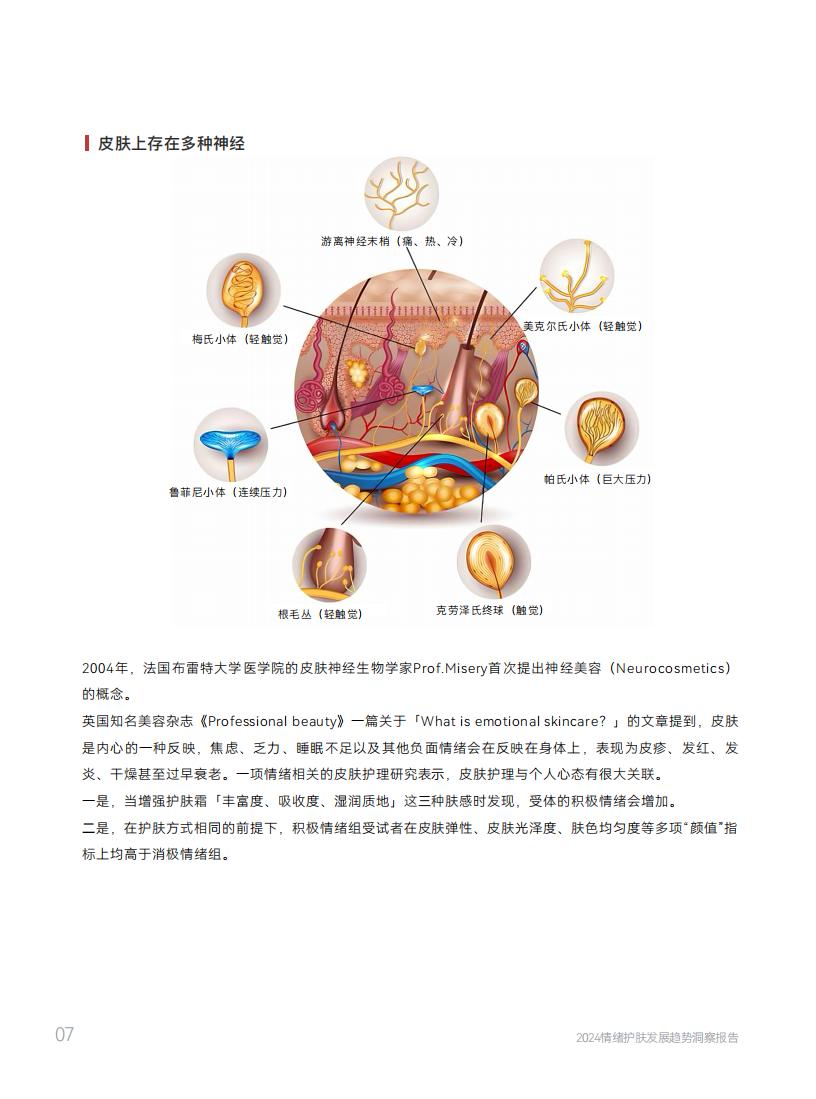 皮肤上存在多种神经

游离神经末梢（痛、热、冷）

梅氏小体（轻触觉）

美克尔氏小体（轻触觉）

鲁菲尼小体（连续压力）

帕氏小体（巨大压力）

根毛丛（轻触觉）

克劳泽氏终球（触觉）

2004年，法国布雷特大学医学院的皮肤神经生物学家Prof.Misery首次提出神经美容（Neurocosmetics）的概念。

英国知名美容杂志《Professional beauty》一篇关于「What is emotional skincare？」的文章提到，皮肤是内心的一种反映，焦虑、乏力、睡眠不足以及其他负面情绪会在反映在身体上，表现为皮疹、发红、发炎、干燥甚至过早衰老。一项情绪相关的皮肤护理研究表示，皮肤护理与个人心态有很大关联。

一是，当增强护肤霜「丰富度、吸收度、湿润质地」这三种肤感时发现，受体的积极情绪会增加。

二是，在护肤方式相同的前提下，积极情绪组受试者在皮肤弹性、皮肤光泽度、肤色均匀度等多项“颜值”指标上均高于消极情绪组。

07

2024情绪护肤发展趋势洞察报告